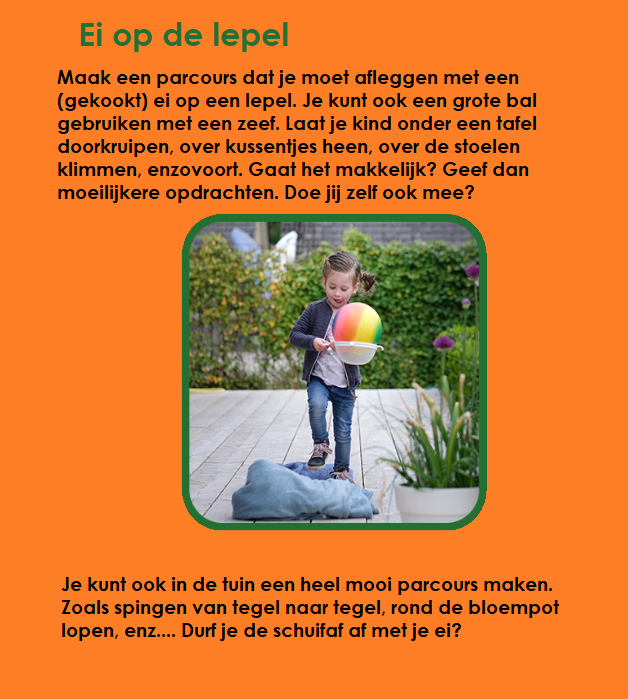 Ei op de lepel

Maak een parcours dat je moet afleggen met een (gekookt) ei op een lepel. Je kunt ook een grote bal gebruiken met een zeef. Laat je kind onder een tafel doorkruipen, over kussentjes heen, over de stoelen klimmen, enzovoort. Gaat het makkelijk? Geef dan moeilijkere opdrachten. Doe jij zelf ook mee?

Je kunt ook in de tuin een heel mooi parcours maken. Zoals spingen van tegel naar tegel, rond de bloempot lopen, enz.... Durf je de schuifaf af met je ei?